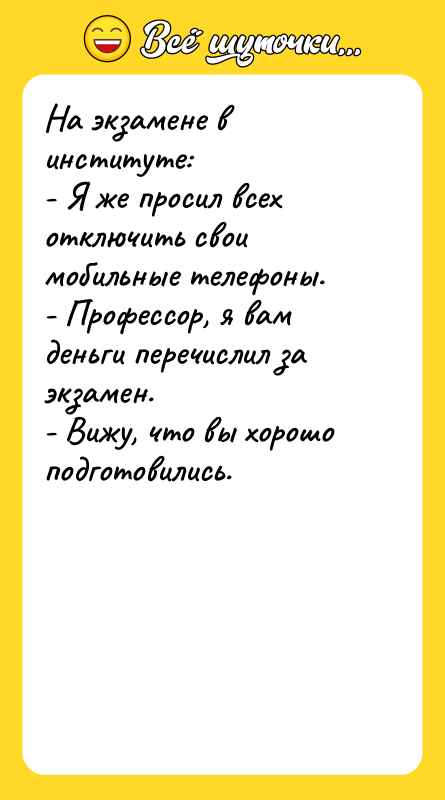 Всё шуточки...

На экзамене в институте:
- Я же просил всех отключить свои мобильные телефоны.
- Профессор, я вам деньги перечислил за экзамен.
- Вижу, что вы хорошо подготовились.